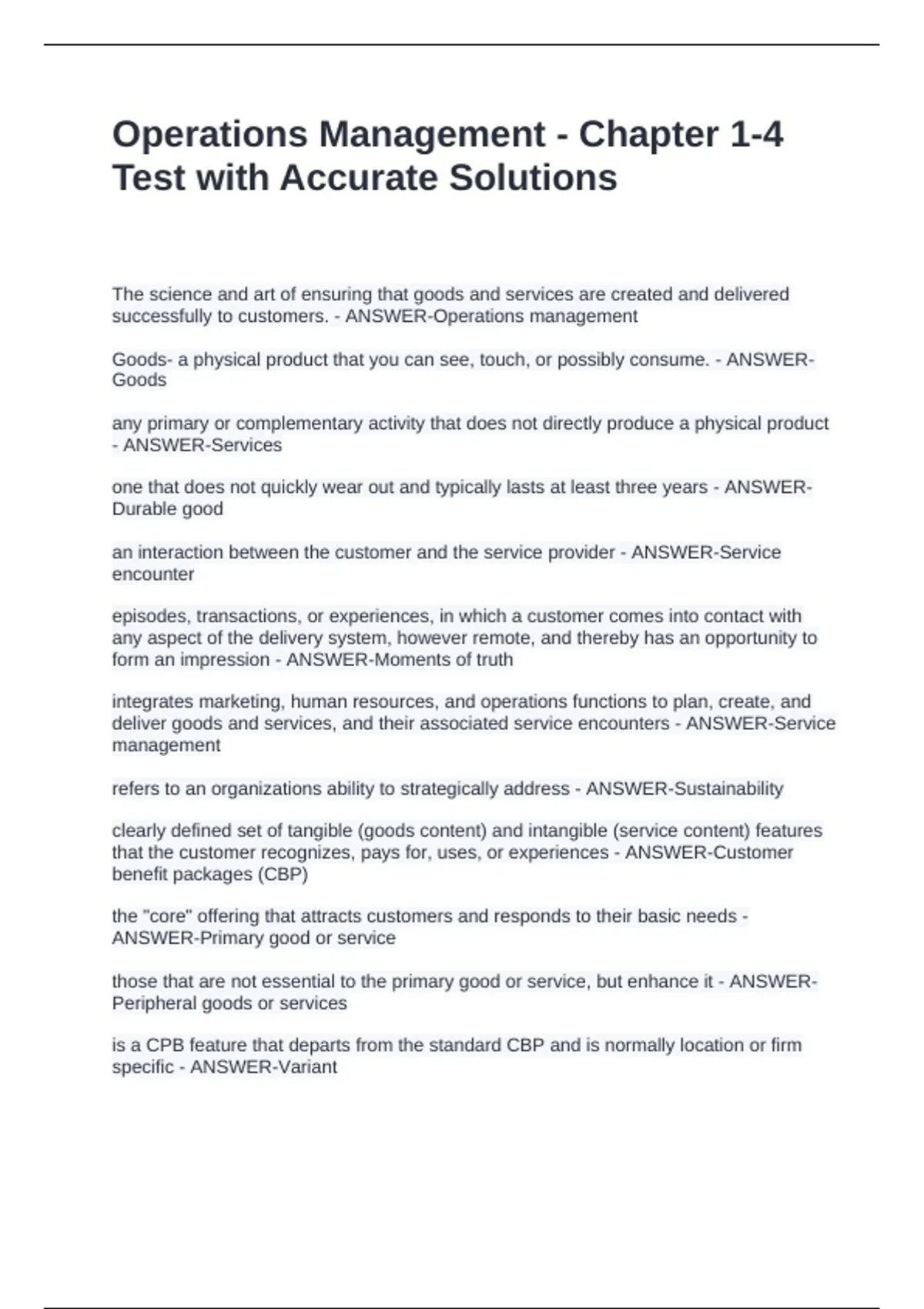 Operations Management - Chapter 1-4 Test with Accurate Solutions

The science and art of ensuring that goods and services are created and delivered successfully to customers. - ANSWER-Operations management

Goods- a physical product that you can see, touch, or possibly consume. - ANSWER-Goods

any primary or complementary activity that does not directly produce a physical product - ANSWER-Services

one that does not quickly wear out and typically lasts at least three years - ANSWER-Durable good

an interaction between the customer and the service provider - ANSWER-Service encounter

episodes, transactions, or experiences, in which a customer comes into contact with any aspect of the delivery system, however remote, and thereby has an opportunity to form an impression - ANSWER-Moments of truth

integrates marketing, human resources, and operations functions to plan, create, and deliver goods and services, and their associated service encounters - ANSWER-Service management

refers to an organizations ability to strategically address - ANSWER-Sustainability

clearly defined set of tangible (goods content) and intangible (service content) features that the customer recognizes, pays for, uses, or experiences - ANSWER-Customer benefit packages (CBP)

the "core" offering that attracts customers and responds to their basic needs - ANSWER-Primary good or service

those that are not essential to the primary good or service, but enhance it - ANSWER-Peripheral goods or services

is a CPB feature that departs from the standard CBP and is normally location or firm specific - ANSWER-Variant